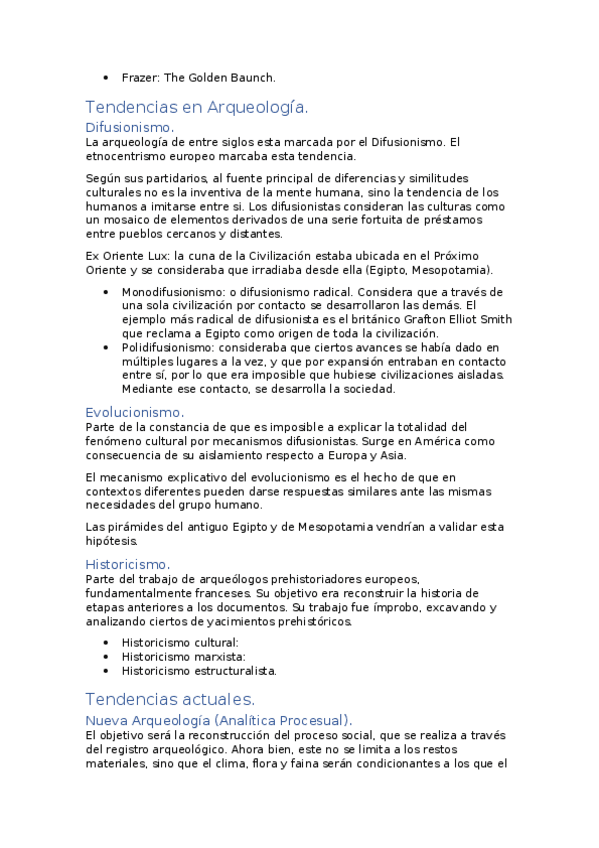 - Frazer: The Golden Baunch.

Tendencias en Arqueología.

Difusionismo.

La arqueología de entre siglos esta marcada por el Difusionismo. El etnocentrismo europeo marcaba esta tendencia.

Según sus partidarios, al fuente principal de diferencias y similitudes culturales no es la inventiva de la mente humana, sino la tendencia de los humanos a imitarse entre si. Los difusionistas consideran las culturas como un mosaico de elementos derivados de una serie fortuita de préstamos entre pueblos cercanos y distantes.

Ex Oriente Lux: la cuna de la Civilización estaba ubicada en el Próximo Oriente y se consideraba que irradiaba desde ella (Egipto, Mesopotamia).

- Monodifusionismo: o difusionismo radical. Considera que a través de una sola civilización por contacto se desarrollaron las demás. El ejemplo más radical de difusionista es el británico Grafton Elliot Smith que reclama a Egipto como origen de toda la civilización.
- Polidifusionismo: consideraba que ciertos avances se había dado en múltiples lugares a la vez, y que por expansión entraban en contacto entre sí, por lo que era imposible que hubiese civilizaciones aisladas. Mediante ese contacto, se desarrolla la sociedad.

Evolucionismo.

Parte de la constancia de que es imposible a explicar la totalidad del fenómeno cultural por mecanismos difusionistas. Surge en América como consecuencia de su aislamiento respecto a Europa y Asia.

El mecanismo explicativo del evolucionismo es el hecho de que en contextos diferentes pueden darse respuestas similares ante las mismas necesidades del grupo humano.

Las pirámides del antiguo Egipto y de Mesopotamia vendrían a validar esta hipótesis.

Historicismo.

Parte del trabajo de arqueólogos prehistoriadores europeos, fundamentalmente franceses. Su objetivo era reconstruir la historia de etapas anteriores a los documentos. Su trabajo fue ímprobo, excavando y analizando ciertos de yacimientos prehistóricos.

- Historicismo cultural:
- Historicismo marxista:
- Historicismo estructuralista.

Tendencias actuales.

Nueva Arqueología (Analítica Procesual).

El objetivo será la reconstrucción del proceso social, que se realiza a través del registro arqueológico. Ahora bien, este no se limita a los restos materiales, sino que el clima, flora y faina serán condicionantes a los que el